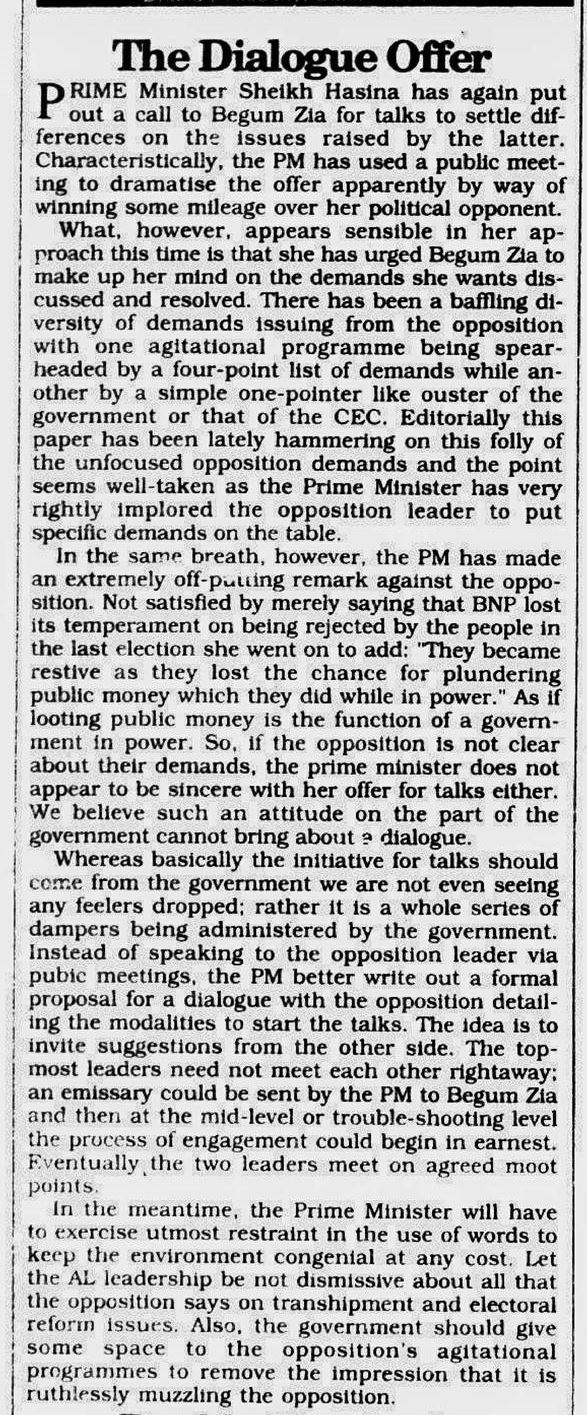 The Dialogue Offer

PRIME Minister Sheikh Hasina has again put out a call to Begum Zia for talks to settle differences on the issues raised by the latter. Characteristically, the PM has used a public meeting to dramatise the offer apparently by way of winning some mileage over her political opponent.

What, however, appears sensible in her approach this time is that she has urged Begum Zia to make up her mind on the demands she wants discussed and resolved. There has been a baffling diversity of demands issuing from the opposition with one agitational programme being spearheaded by a four-point list of demands while another by a simple one-pointer like ouster of the government or that of the CEC. Editorially this paper has been lately hammering on this folly of the unfocused opposition demands and the point seems well-taken as the Prime Minister has very rightly implored the opposition leader to put specific demands on the table.

In the same breath, however, the PM has made an extremely off-putting remark against the opposition. Not satisfied by merely saying that BNP lost its temperament on being rejected by the people in the last election she went on to add: "They became restive as they lost the chance for plundering public money which they did while in power." As if looting public money is the function of a government in power. So, if the opposition is not clear about their demands, the prime minister does not appear to be sincere with her offer for talks either. We believe such an attitude on the part of the government cannot bring about a dialogue.

Whereas basically the initiative for talks should come from the government we are not even seeing any feelers dropped; rather it is a whole series of dampers being administered by the government. Instead of speaking to the opposition leader via pubic meetings, the PM better write out a formal proposal for a dialogue with the opposition detailing the modalities to start the talks. The idea is to invite suggestions from the other side. The topmost leaders need not meet each other rightaway; an emissary could be sent by the PM to Begum Zia and then at the mid-level or trouble-shooting level the process of engagement could begin in earnest. Eventually the two leaders meet on agreed moot points.

In the meantime, the Prime Minister will have to exercise utmost restraint in the use of words to keep the environment congenial at any cost. Let the AL leadership be not dismissive about all that the opposition says on transhipment and electoral reform issues. Also, the government should give some space to the opposition's agitational programmes to remove the impression that it is ruthlessly muzzling the opposition.